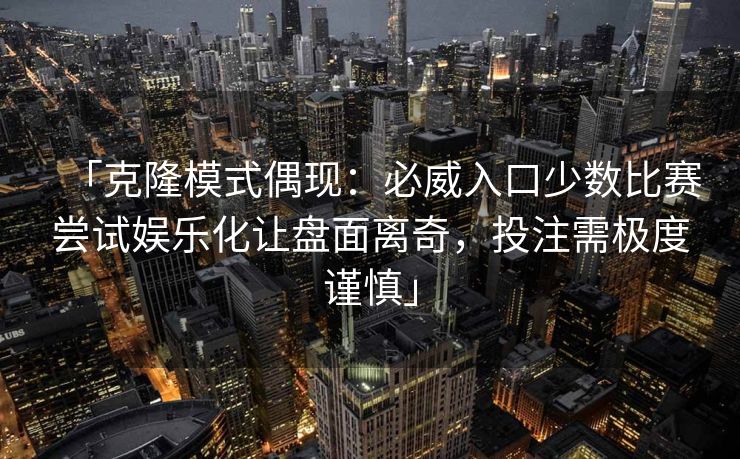 「克隆模式偶现：必威入口少数比赛尝试娱乐化让盘面离奇，投注需极度谨慎」

UBS